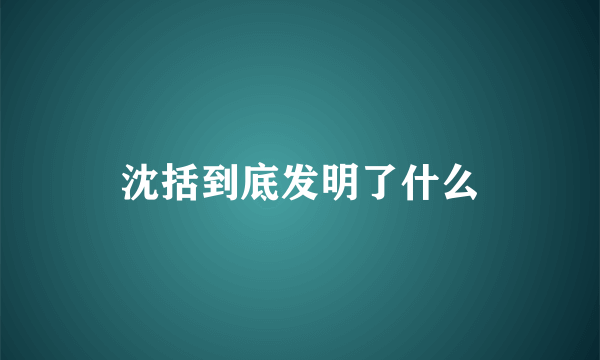 沈括到底发明了什么